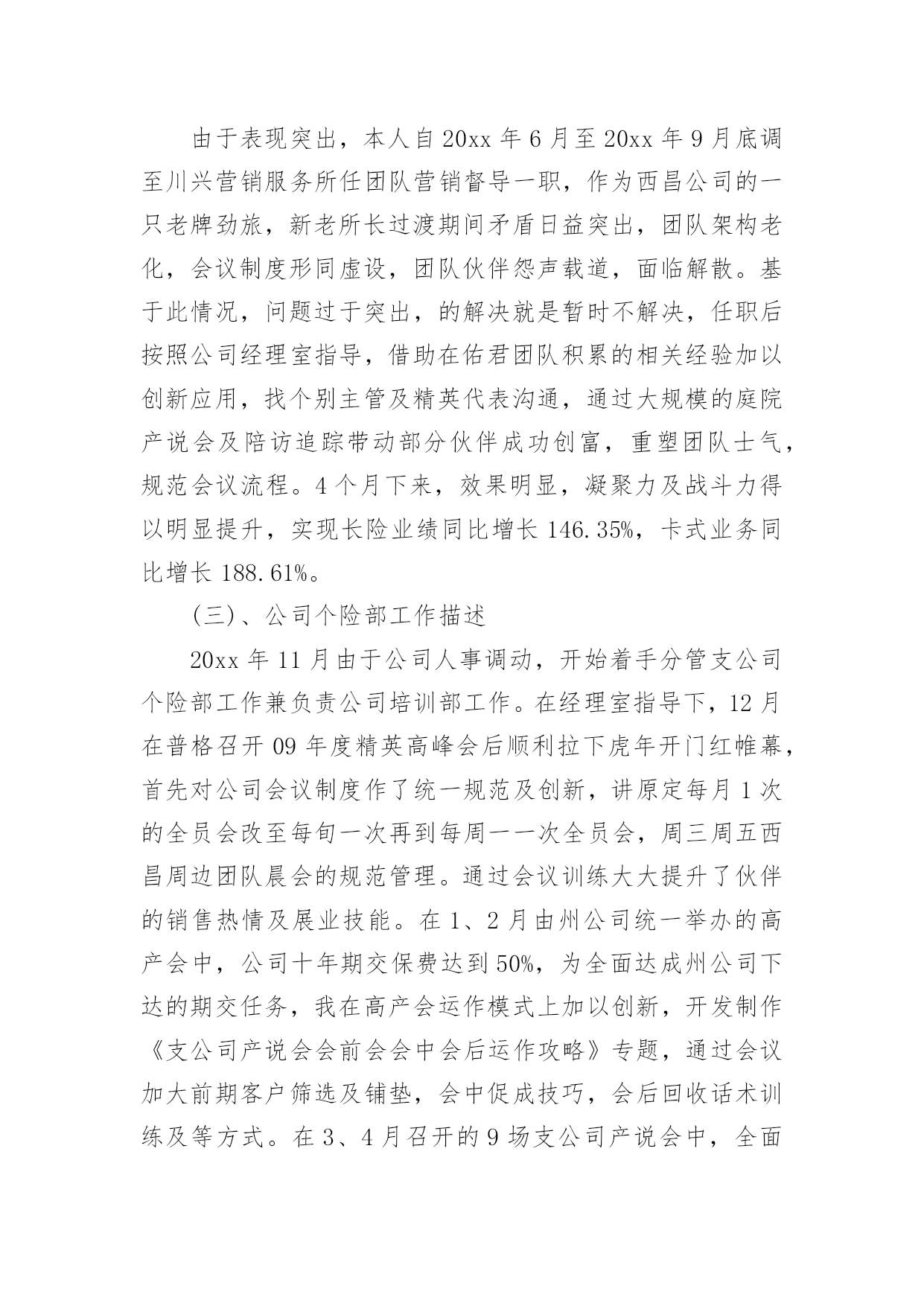 由于表现突出，本人自20xx年6月至20xx年9月底调至川兴营销服务所任团队营销督导一职，作为西昌公司的一只老牌劲旅，新老所长过渡期间矛盾日益突出，团队架构老化，会议制度形同虚设，团队伙伴怨声载道，面临解散。基于此情况，问题过于突出，的解决就是暂时不解决，任职后按照公司经理室指导，借助在佑君团队积累的相关经验加以创新应用，找个别主管及精英代表沟通，通过大规模的庭院产说会及陪访追踪带动部分伙伴成功创富，重塑团队士气，规范会议流程。4个月下来，效果明显，凝聚力及战斗力得以明显提升，实现长险业绩同比增长146.35%，卡式业务同比增长188.61%。

(三)、公司个险部工作描述

20xx年11月由于公司人事调动，开始着手分管支公司个险部工作兼负责公司培训部工作。在经理室指导下，12月在普格召开09年度精英高峰会后顺利拉下虎年开门红帷幕，首先对公司会议制度作了统一规范及创新，讲原定每月1次的全员会改至每旬一次再到每周一一次全员会，周三周五西昌周边团队晨会的规范管理。通过会议训练大大提升了伙伴的销售热情及展业技能。在1、2月由州公司统一举办的高产会中，公司十年期交保费达到50%，为全面达成州公司下达的期交任务，我在高产会运作模式上加以创新，开发制作《支公司产说会会前会会中会后运作攻略》专题，通过会议加大前期客户筛选及铺垫，会中促成技巧，会后回收话术训练及等方式。在3、4月召开的9场支公司产说会中，全面